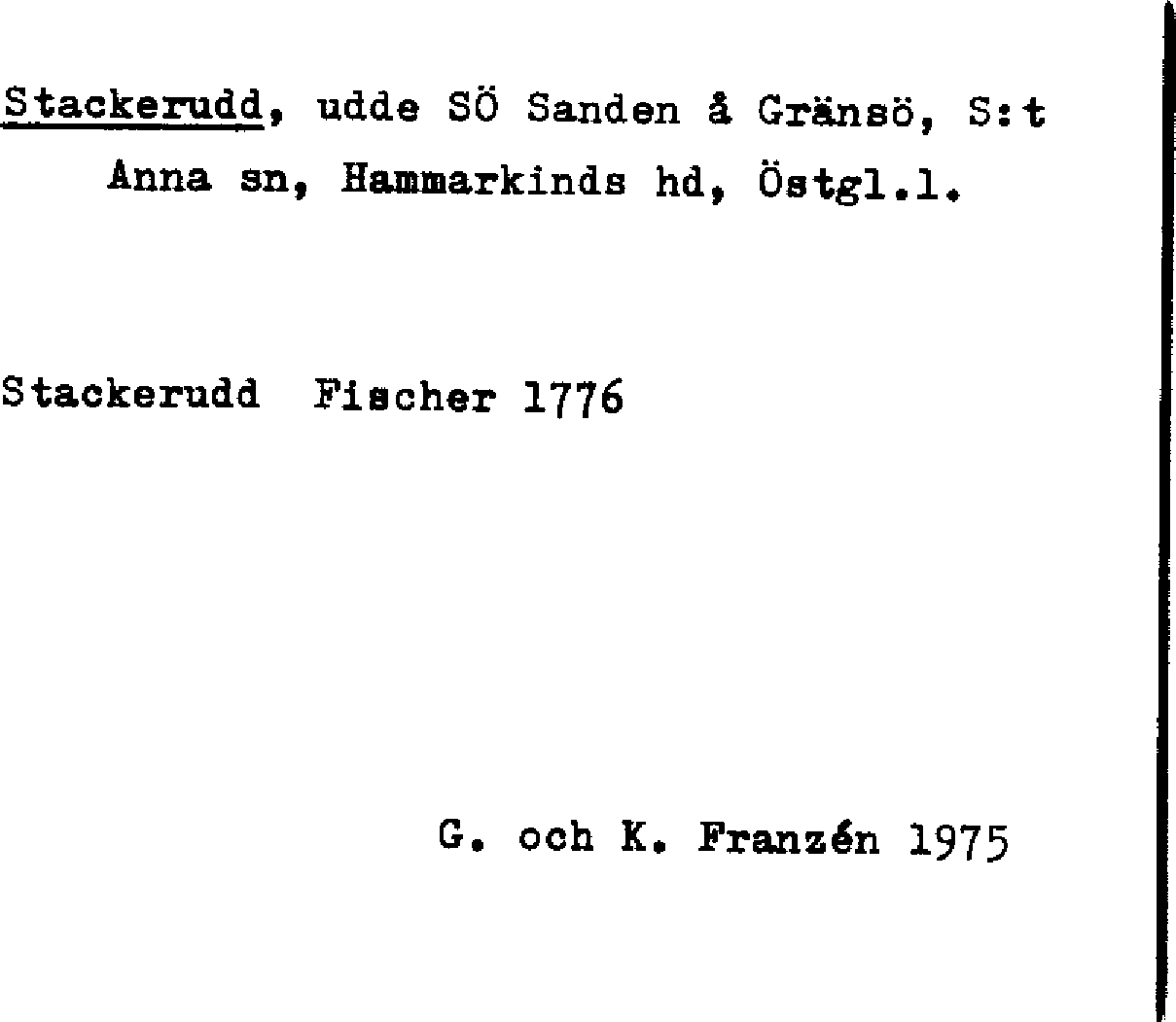 Stackerudd, udde SÖ Sanden å Gränsö, S:t Anna sn, Hammarkinds hd, Östgl.l.

Stackerudd Fischer 1776

G. och K. Franzén 1975